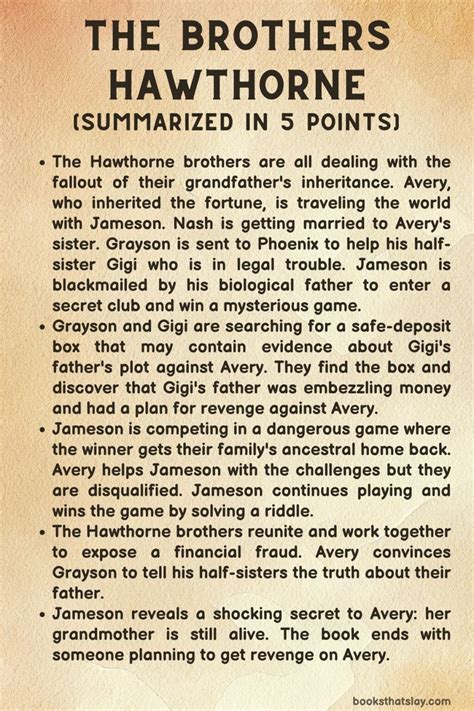 THE BROTHERS HAWTHORNE
(SUMMARIZED IN 5 POINTS)

• The Hawthorne brothers are all dealing with the fallout of their grandfather's inheritance. Avery, who inherited the fortune, is traveling the world with Jameson. Nash is getting married to Avery's sister. Grayson is sent to Phoenix to help his half-sister Gigi who is in legal trouble. Jameson is blackmailed by his biological father to enter a secret club and win a mysterious game.
• Grayson and Gigi are searching for a safe-deposit box that may contain evidence about Gigi's father's plot against Avery. They find the box and discover that Gigi's father was embezzling money and had a plan for revenge against Avery.
• Jameson is competing in a dangerous game where the winner gets their family's ancestral home back. Avery helps Jameson with the challenges but they are disqualified. Jameson continues playing and wins the game by solving a riddle.
• The Hawthorne brothers reunite and work together to expose a financial fraud. Avery convinces Grayson to tell his half-sisters the truth about their father.
• Jameson reveals a shocking secret to Avery: her grandmother is still alive. The book ends with someone planning to get revenge on Avery.

booksthatslay.com